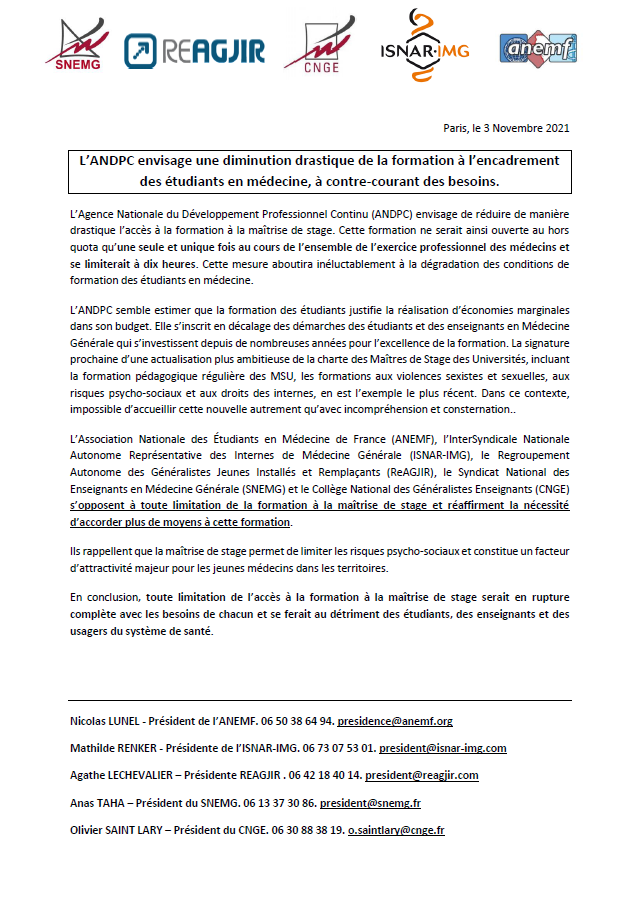 SNEMG REAGJIR CNGE ISNAR·IMG anemf

Paris, le 3 Novembre 2021

L'ANDPC envisage une diminution drastique de la formation à l'encadrement des étudiants en médecine, à contre-courant des besoins.

L'Agence Nationale du Développement Professionnel Continu (ANDPC) envisage de réduire de manière drastique l'accès à la formation à la maîtrise de stage. Cette formation ne serait ainsi ouverte au hors quota qu'une seule et unique fois au cours de l'ensemble de l'exercice professionnel des médecins et se limiterait à dix heures. Cette mesure aboutira inéluctablement à la dégradation des conditions de formation des étudiants en médecine.

L'ANDPC semble estimer que la formation des étudiants justifie la réalisation d'économies marginales dans son budget. Elle s'inscrit en décalage des démarches des étudiants et des enseignants en Médecine Générale qui s'investissent depuis de nombreuses années pour l'excellence de la formation. La signature prochaine d'une actualisation plus ambitieuse de la charte des Maîtres de Stage des Universités, incluant la formation pédagogique régulière des MSU, les formations aux violences sexistes et sexuelles, aux risques psycho-sociaux et aux droits des internes, en est l'exemple le plus récent. Dans ce contexte, impossible d'accueillir cette nouvelle autrement qu'avec incompréhension et consternation..

L'Association Nationale des Étudiants en Médecine de France (ANEMF), l'InterSyndicale Nationale Autonome Représentative des Internes de Médecine Générale (ISNAR-IMG), le Regroupement Autonome des Généralistes Jeunes Installés et Remplaçants (ReAGJIR), le Syndicat National des Enseignants en Médecine Générale (SNEMG) et le Collège National des Généralistes Enseignants (CNGE) s'opposent à toute limitation de la formation à la maîtrise de stage et réaffirment la nécessité d'accorder plus de moyens à cette formation.

Ils rappellent que la maîtrise de stage permet de limiter les risques psycho-sociaux et constitue un facteur d'attractivité majeur pour les jeunes médecins dans les territoires.

En conclusion, toute limitation de l'accès à la formation à la maîtrise de stage serait en rupture complète avec les besoins de chacun et se ferait au détriment des étudiants, des enseignants et des usagers du système de santé.

Nicolas LUNEL - Président de l'ANEMF. 06 50 38 64 94. presidence@anemf.org

Mathilde RENKER - Présidente de l'ISNAR-IMG. 06 73 07 53 01. president@isnar-img.com

Agathe LECHEVALIER – Présidente REAGJIR . 06 42 18 40 14. president@reagjir.com

Anas TAHA – Président du SNEMG. 06 13 37 30 86. president@snemg.fr

Olivier SAINT LARY – Président du CNGE. 06 30 88 38 19. o.saintlary@cnge.fr